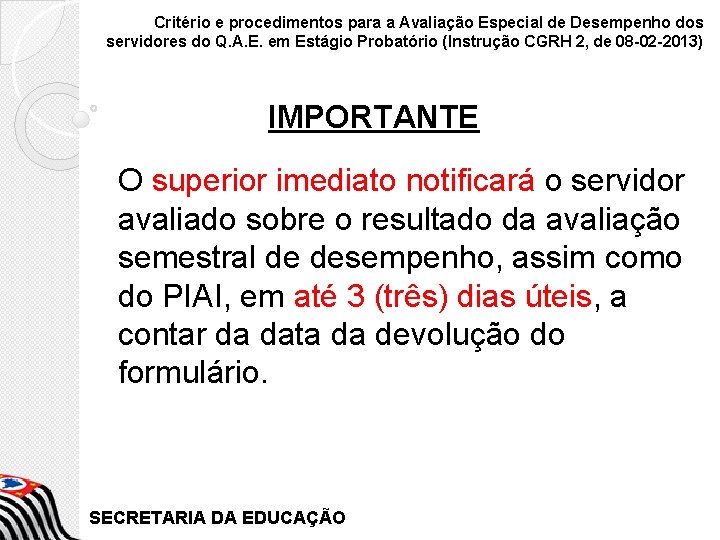 Critério e procedimentos para a Avaliação Especial de Desempenho dos servidores do Q.A.E. em Estágio Probatório (Instrução CGRH 2, de 08-02-2013)

IMPORTANTE

O superior imediato notificará o servidor avaliado sobre o resultado da avaliação semestral de desempenho, assim como do PIAI, em até 3 (três) dias úteis, a contar da data da devolução do formulário.

SECRETARIA DA EDUCAÇÃO